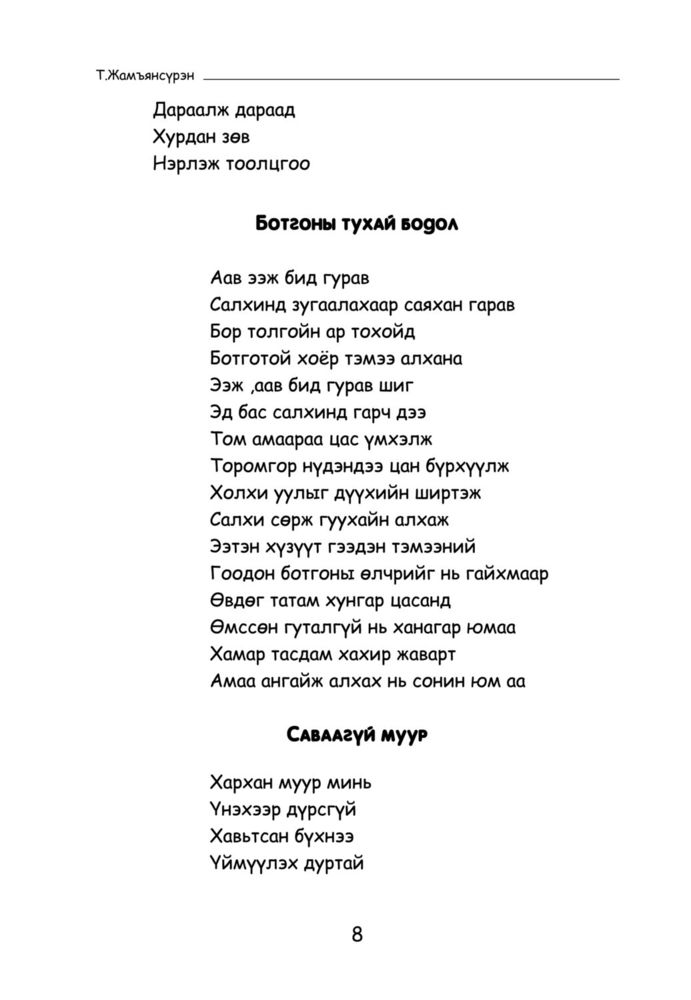 Т.Жамъянсүрэн

Дараалж дараад
Хурдан зөв
Нэрлэж тоолцгоо

Ботгоны тухай бодол

Аав ээж бид гурав
Салхинд зугаалахаар саяхан гарав
Бор толгойн ар тохойд
Ботготой хоёр тэмээ алхана
Ээж ,аав бид гурав шиг
Эд бас салхинд гарч дээ
Том амаараа цас үмхэлж
Торомгор нүдэндээ цан бүрхүүлж
Холхи уулыг дүүхийн ширтэж
Салхи сөрж гуухайн алхаж
Ээтэн хүзүүт гээдэн тэмээний
Гоодон ботгоны өлчрийг нь гайхмаар
Өвдөг татам хунгар цасанд
Өмссөн гуталгүй нь ханагар юмаа
Хамар тасдам хахир жаварт
Амаа ангайж алхах нь сонин юм аа

Саваагүй муур

Хархан муур минь
Үнэхээр дүрсгүй
Хавьтсан бүхнээ
Үймүүлэх дуртай

8